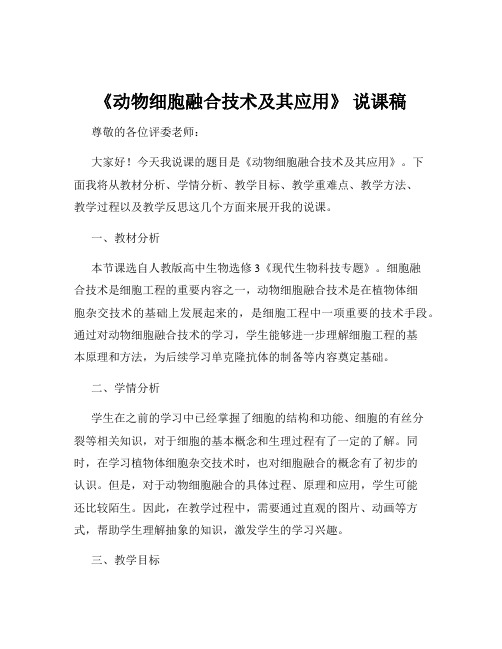 《动物细胞融合技术及其应用》 说课稿

尊敬的各位评委老师：

大家好！今天我说课的题目是《动物细胞融合技术及其应用》。下面我将从教材分析、学情分析、教学目标、教学重难点、教学方法、教学过程以及教学反思这几个方面来展开我的说课。

一、教材分析

本节课选自人教版高中生物选修 3《现代生物科技专题》。细胞融合技术是细胞工程的重要内容之一，动物细胞融合技术是在植物体细胞杂交技术的基础上发展起来的，是细胞工程中一项重要的技术手段。通过对动物细胞融合技术的学习，学生能够进一步理解细胞工程的基本原理和方法，为后续学习单克隆抗体的制备等内容奠定基础。

二、学情分析

学生在之前的学习中已经掌握了细胞的结构和功能、细胞的有丝分裂等相关知识，对于细胞的基本概念和生理过程有了一定的了解。同时，在学习植物体细胞杂交技术时，也对细胞融合的概念有了初步的认识。但是，对于动物细胞融合的具体过程、原理和应用，学生可能还比较陌生。因此，在教学过程中，需要通过直观的图片、动画等方式，帮助学生理解抽象的知识，激发学生的学习兴趣。

三、教学目标